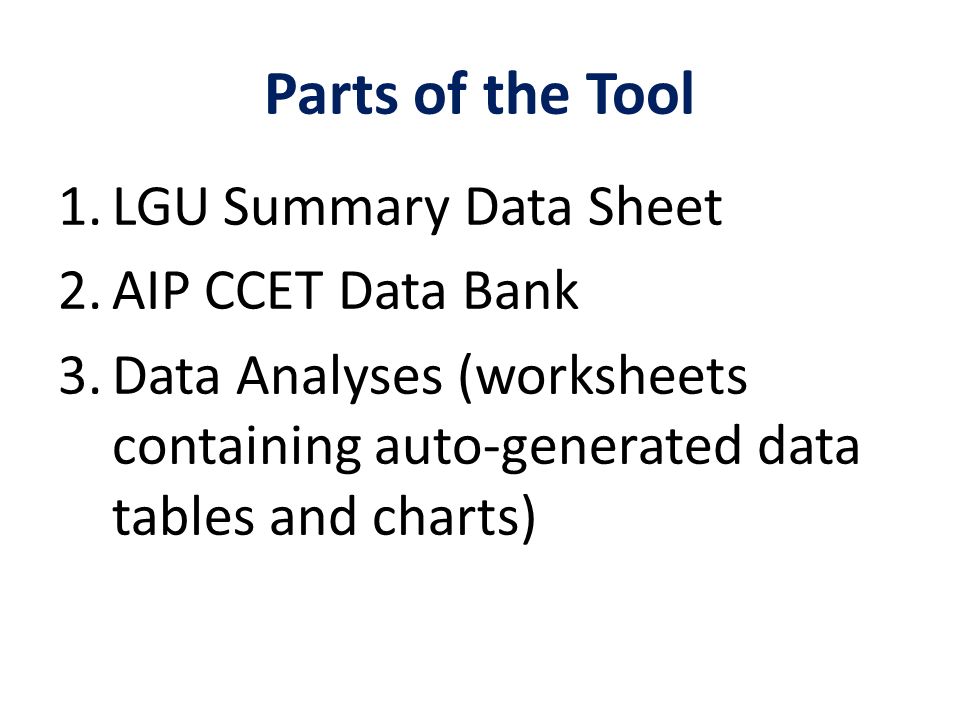 Parts of the Tool

1. LGU Summary Data Sheet
2. AIP CCET Data Bank
3. Data Analyses (worksheets containing auto-generated data tables and charts)